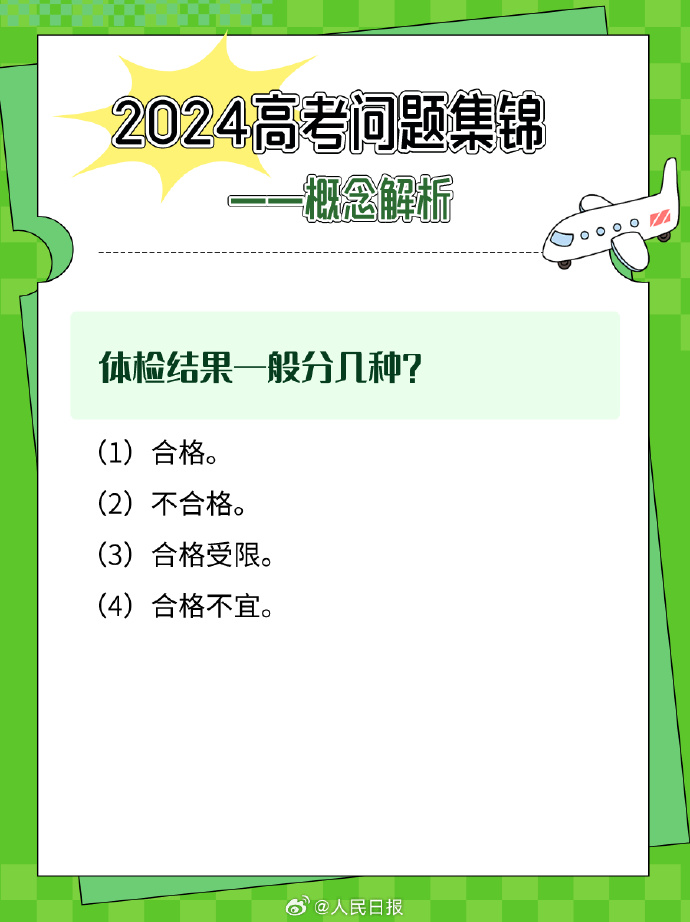 2024高考问题集锦

——概念解析

体检结果一般分几种?

（1）合格。

（2）不合格。

（3）合格受限。

（4）合格不宜。

@人民日报